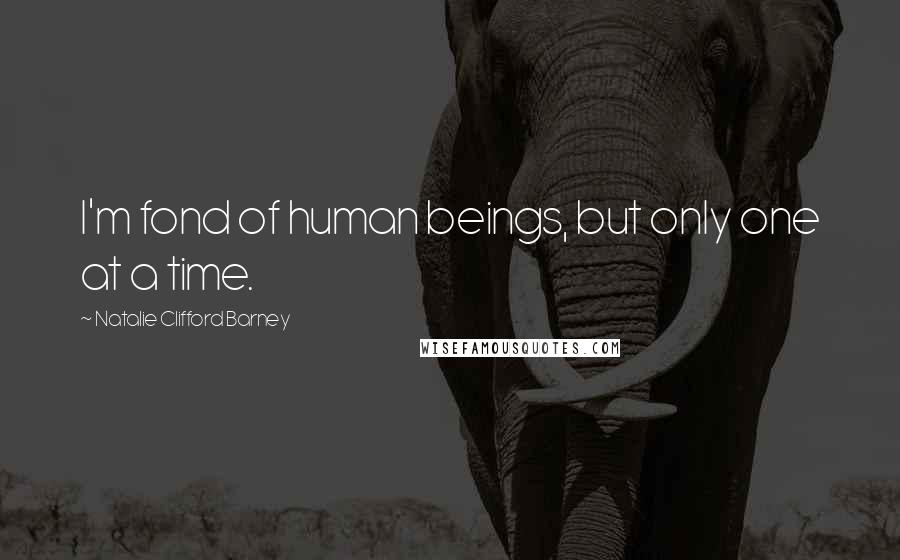 I'm fond of human beings, but only one at a time.

~ Natalie Clifford Barney

WISEFAMOUSQUOTES.COM